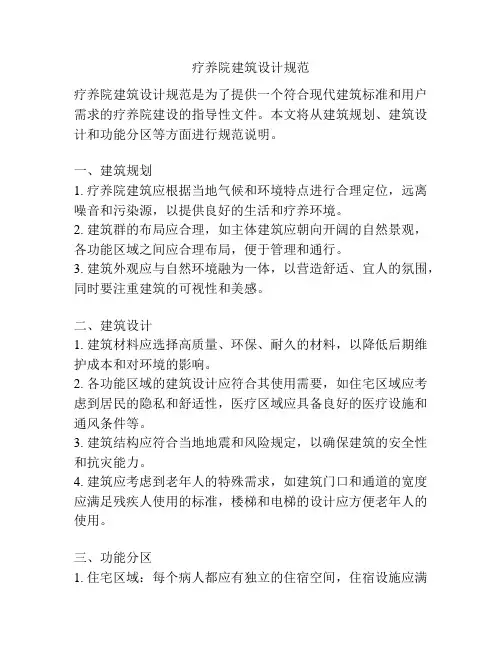 疗养院建筑设计规范

疗养院建筑设计规范是为了提供一个符合现代建筑标准和用户需求的疗养院建设的指导性文件。本文将从建筑规划、建筑设计和功能分区等方面进行规范说明。

一、建筑规划
1. 疗养院建筑应根据当地气候和环境特点进行合理定位，远离噪音和污染源，以提供良好的生活和疗养环境。
2. 建筑群的布局应合理，如主体建筑应朝向开阔的自然景观，各功能区域之间应合理布局，便于管理和通行。
3. 建筑外观应与自然环境融为一体，以营造舒适、宜人的氛围，同时要注重建筑的可视性和美感。

二、建筑设计
1. 建筑材料应选择高质量、环保、耐久的材料，以降低后期维护成本和对环境的影响。
2. 各功能区域的建筑设计应符合其使用需要，如住宅区域应考虑到居民的隐私和舒适性，医疗区域应具备良好的医疗设施和通风条件等。
3. 建筑结构应符合当地地震和风险规定，以确保建筑的安全性和抗灾能力。
4. 建筑应考虑到老年人的特殊需求，如建筑门口和通道的宽度应满足残疾人使用的标准，楼梯和电梯的设计应方便老年人的使用。

三、功能分区
1. 住宅区域：每个病人都应有独立的住宿空间，住宿设施应满